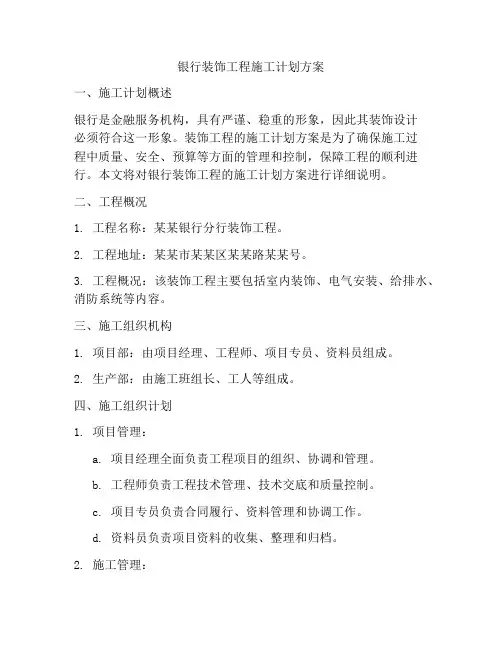 银行装饰工程施工计划方案

一、施工计划概述

银行是金融服务机构，具有严谨、稳重的形象，因此其装饰设计必须符合这一形象。装饰工程的施工计划方案是为了确保施工过程中质量、安全、预算等方面的管理和控制，保障工程的顺利进行。本文将对银行装饰工程的施工计划方案进行详细说明。

二、工程概况

1. 工程名称：某某银行分行装饰工程。

2. 工程地址：某某市某某区某某路某某号。

3. 工程概况：该装饰工程主要包括室内装饰、电气安装、给排水、消防系统等内容。

三、施工组织机构

1. 项目部：由项目经理、工程师、项目专员、资料员组成。

2. 生产部：由施工班组长、工人等组成。

四、施工组织计划

1. 项目管理：

a. 项目经理全面负责工程项目的组织、协调和管理。

b. 工程师负责工程技术管理、技术交底和质量控制。

c. 项目专员负责合同履行、资料管理和协调工作。

d. 资料员负责项目资料的收集、整理和归档。

2. 施工管理：